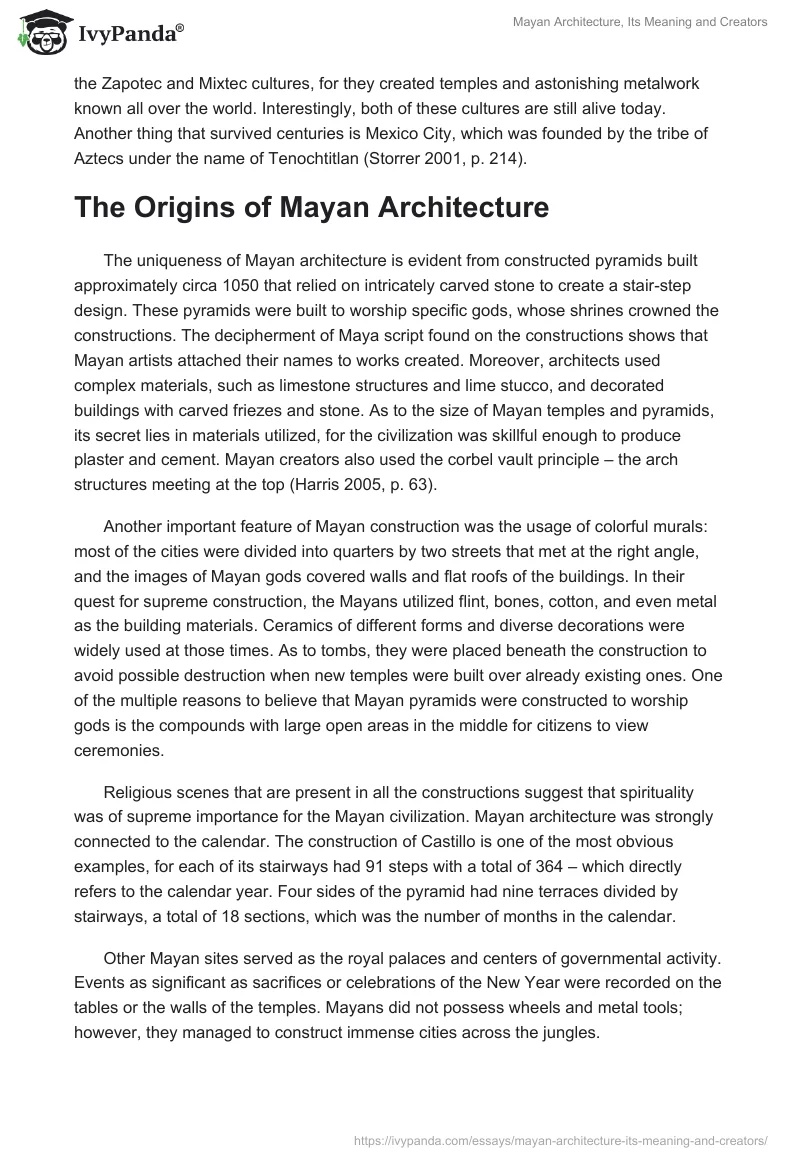 IvyPanda®

Mayan Architecture, Its Meaning and Creators

the Zapotec and Mixtec cultures, for they created temples and astonishing metalwork known all over the world. Interestingly, both of these cultures are still alive today. Another thing that survived centuries is Mexico City, which was founded by the tribe of Aztecs under the name of Tenochtitlan (Storrer 2001, p. 214).

The Origins of Mayan Architecture

The uniqueness of Mayan architecture is evident from constructed pyramids built approximately circa 1050 that relied on intricately carved stone to create a stair-step design. These pyramids were built to worship specific gods, whose shrines crowned the constructions. The decipherment of Maya script found on the constructions shows that Mayan artists attached their names to works created. Moreover, architects used complex materials, such as limestone structures and lime stucco, and decorated buildings with carved friezes and stone. As to the size of Mayan temples and pyramids, its secret lies in materials utilized, for the civilization was skillful enough to produce plaster and cement. Mayan creators also used the corbel vault principle – the arch structures meeting at the top (Harris 2005, p. 63).

Another important feature of Mayan construction was the usage of colorful murals: most of the cities were divided into quarters by two streets that met at the right angle, and the images of Mayan gods covered walls and flat roofs of the buildings. In their quest for supreme construction, the Mayans utilized flint, bones, cotton, and even metal as the building materials. Ceramics of different forms and diverse decorations were widely used at those times. As to tombs, they were placed beneath the construction to avoid possible destruction when new temples were built over already existing ones. One of the multiple reasons to believe that Mayan pyramids were constructed to worship gods is the compounds with large open areas in the middle for citizens to view ceremonies.

Religious scenes that are present in all the constructions suggest that spirituality was of supreme importance for the Mayan civilization. Mayan architecture was strongly connected to the calendar. The construction of Castillo is one of the most obvious examples, for each of its stairways had 91 steps with a total of 364 – which directly refers to the calendar year. Four sides of the pyramid had nine terraces divided by stairways, a total of 18 sections, which was the number of months in the calendar.

Other Mayan sites served as the royal palaces and centers of governmental activity. Events as significant as sacrifices or celebrations of the New Year were recorded on the tables or the walls of the temples. Mayans did not possess wheels and metal tools; however, they managed to construct immense cities across the jungles.

https://ivypanda.com/essays/mayan-architecture-its-meaning-and-creators/